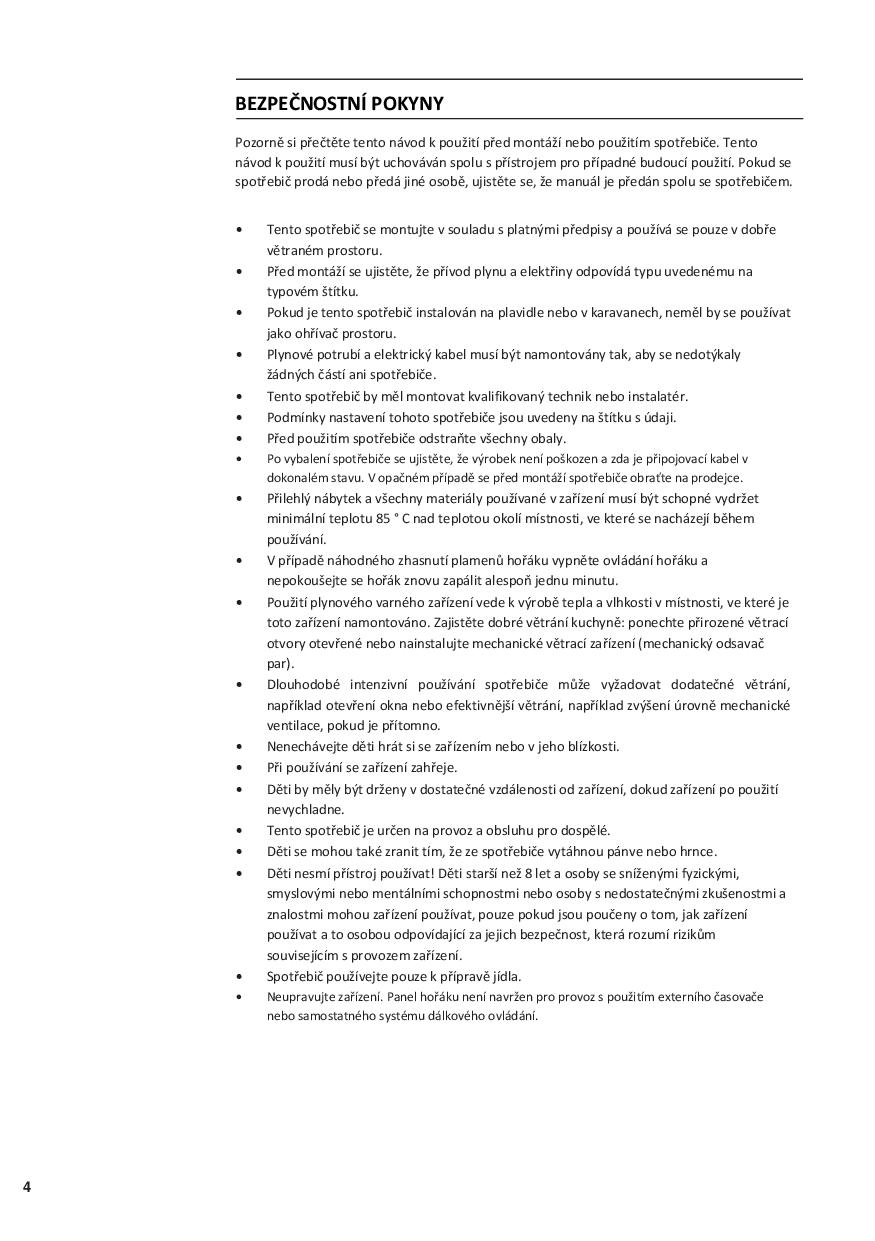 BEZPEČNOSTNÍ POKYNY

Pozorně si přečtěte tento návod k použití před montáží nebo použitím spotřebiče. Tento návod k použití musí být uchováván spolu s přístrojem pro případné budoucí použití. Pokud se spotřebič prodá nebo předá jiné osobě, ujistěte se, že manuál je předán spolu se spotřebičem.

• Tento spotřebič se montujte v souladu s platnými předpisy a používá se pouze v dobře větraném prostoru.
• Před montáží se ujistěte, že přívod plynu a elektřiny odpovídá typu uvedenému na typovém štítku.
• Pokud je tento spotřebič instalován na plavidle nebo v karavanech, neměl by se používat jako ohřívač prostoru.
• Plynové potrubí a elektrický kabel musí být namontovány tak, aby se nedotýkaly žádných částí ani spotřebiče.
• Tento spotřebič by měl montovat kvalifikovaný technik nebo instalatér.
• Podmínky nastavení tohoto spotřebiče jsou uvedeny na štítku s údaji.
• Před použitím spotřebiče odstraňte všechny obaly.
• Po vybalení spotřebiče se ujistěte, že výrobek není poškozen a zda je připojovací kabel v dokonalém stavu. V opačném případě se před montáží spotřebiče obraťte na prodejce.
• Přilehlý nábytek a všechny materiály používané v zařízení musí být schopné vydržet minimální teplotu 85 ° C nad teplotou okolí místnosti, ve které se nacházejí během používání.
• V případě náhodného zhasnutí plamenů hořáku vypněte ovládání hořáku a nepokoušejte se hořák znovu zapálit alespoň jednu minutu.
• Použití plynového varného zařízení vede k výrobě tepla a vlhkosti v místnosti, ve které je toto zařízení namontováno. Zajistěte dobré větrání kuchyně: ponechte přirozené větrací otvory otevřené nebo nainstalujte mechanické větrací zařízení (mechanický odsavač par).
• Dlouhodobé intenzivní používání spotřebiče může vyžadovat dodatečné větrání, například otevření okna nebo efektivnější větrání, například zvýšení úrovně mechanické ventilace, pokud je přítomno.
• Nenechávejte děti hrát si se zařízením nebo v jeho blízkosti.
• Při používání se zařízení zahřeje.
• Děti by měly být drženy v dostatečné vzdálenosti od zařízení, dokud zařízení po použití nevychladne.
• Tento spotřebič je určen na provoz a obsluhu pro dospělé.
• Děti se mohou také zranit tím, že ze spotřebiče vytáhnou pánve nebo hrnce.
• Děti nesmí přístroj používat! Děti starší než 8 let a osoby se sníženými fyzickými, smyslovými nebo mentálními schopnostmi nebo osoby s nedostatečnými zkušenostmi a znalostmi mohou zařízení používat, pouze pokud jsou poučeny o tom, jak zařízení používat a to osobou odpovídající za jejich bezpečnost, která rozumí rizikům souvisejícím s provozem zařízení.
• Spotřebič používejte pouze k přípravě jídla.
• Neupravujte zařízení. Panel hořáku není navržen pro provoz s použitím externího časovače nebo samostatného systému dálkového ovládání.

4